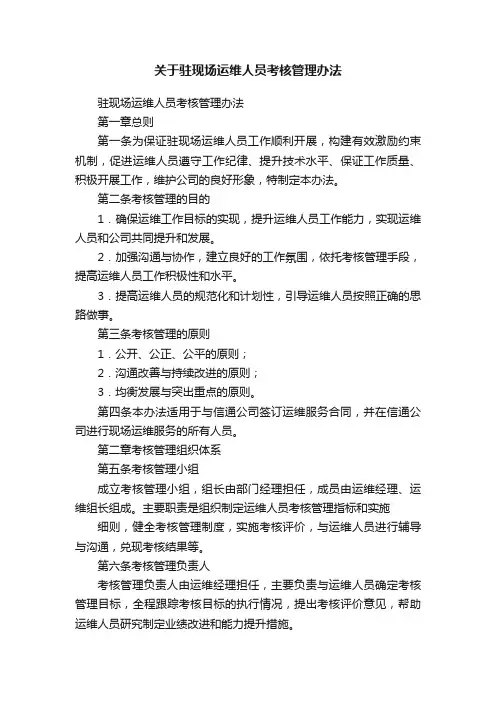 关于驻现场运维人员考核管理办法

驻现场运维人员考核管理办法

第一章总则

第一条为保证驻现场运维人员工作顺利开展，构建有效激励约束机制，促进运维人员遵守工作纪律、提升技术水平、保证工作质量、积极开展工作，维护公司的良好形象，特制定本办法。

第二条考核管理的目的

1．确保运维工作目标的实现，提升运维人员工作能力，实现运维人员和公司共同提升和发展。

2．加强沟通与协作，建立良好的工作氛围，依托考核管理手段，提高运维人员工作积极性和水平。

3．提高运维人员的规范化和计划性，引导运维人员按照正确的思路做事。

第三条考核管理的原则

1．公开、公正、公平的原则；

2．沟通改善与持续改进的原则；

3．均衡发展与突出重点的原则。

第四条本办法适用于与信通公司签订运维服务合同，并在信通公司进行现场运维服务的所有人员。

第二章考核管理组织体系

第五条考核管理小组

成立考核管理小组，组长由部门经理担任，成员由运维经理、运维组长组成。主要职责是组织制定运维人员考核管理指标和实施

细则，健全考核管理制度，实施考核评价，与运维人员进行辅导与沟通，兑现考核结果等。

第六条考核管理负责人

考核管理负责人由运维经理担任，主要负责与运维人员确定考核管理目标，全程跟踪考核目标的执行情况，提出考核评价意见，帮助运维人员研究制定业绩改进和能力提升措施。